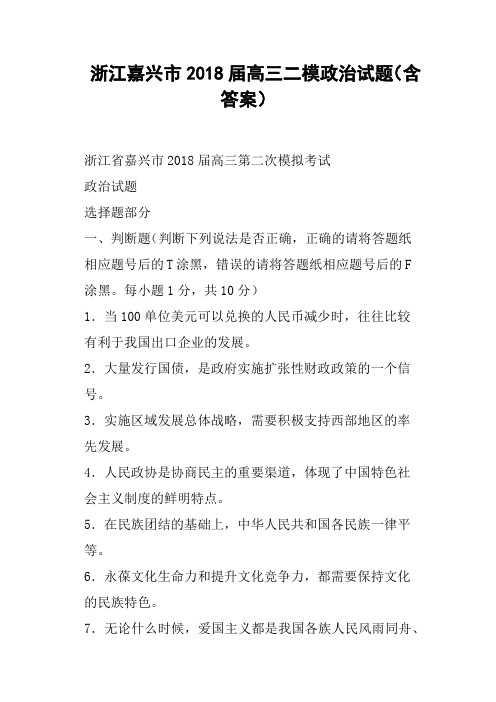 浙江嘉兴市2018届高三二模政治试题(含答案)

浙江省嘉兴市2018届高三第二次模拟考试

政治试题

选择题部分

一、判断题(判断下列说法是否正确，正确的请将答题纸相应题号后的T涂黑，错误的请将答题纸相应题号后的F涂黑。每小题1分，共10分)

1．当100单位美元可以兑换的人民币减少时，往往比较有利于我国出口企业的发展。

2．大量发行国债，是政府实施扩张性财政政策的一个信号。

3．实施区域发展总体战略，需要积极支持西部地区的率先发展。

4．人民政协是协商民主的重要渠道，体现了中国特色社会主义制度的鲜明特点。

5．在民族团结的基础上，中华人民共和国各民族一律平等。

6．永葆文化生命力和提升文化竞争力，都需要保持文化的民族特色。

7．无论什么时候，爱国主义都是我国各族人民风雨同舟、